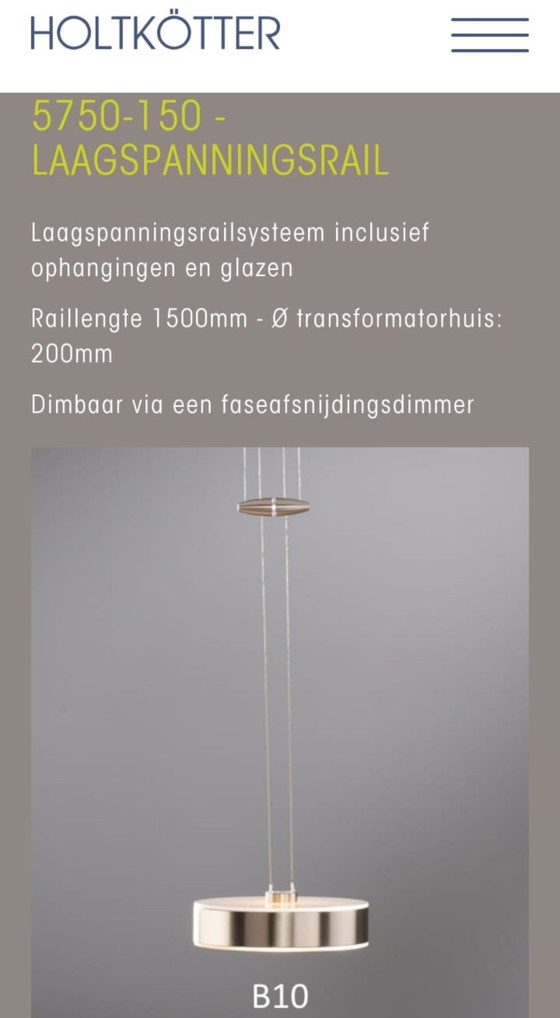 HOLTKÖTTER

5750-150 - LAAGSPANNINGSRAIL

Laagspanningsrailsysteem inclusief ophangingen en glazen

Raillengte 1500mm - Ø transformatorhuis: 200mm

Dimbaar via een faseafsnijdingsdimmer

B10